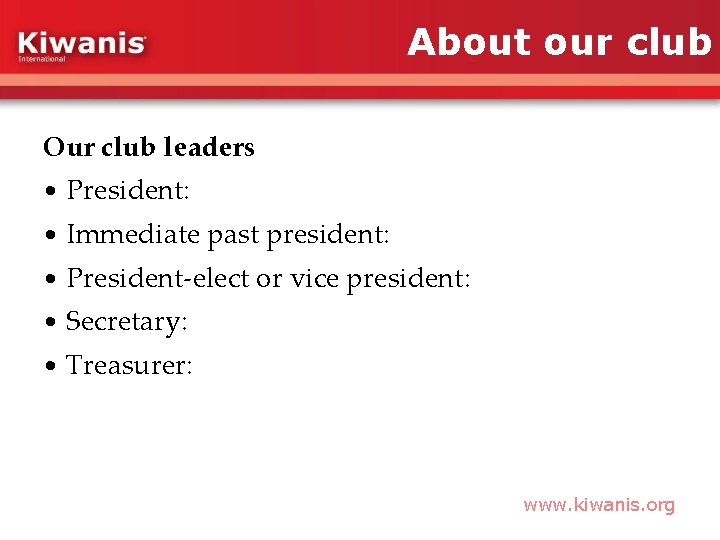 Kiwanis
International

About our club

Our club leaders

• President:
• Immediate past president:
• President-elect or vice president:
• Secretary:
• Treasurer:

www.kiwanis.org